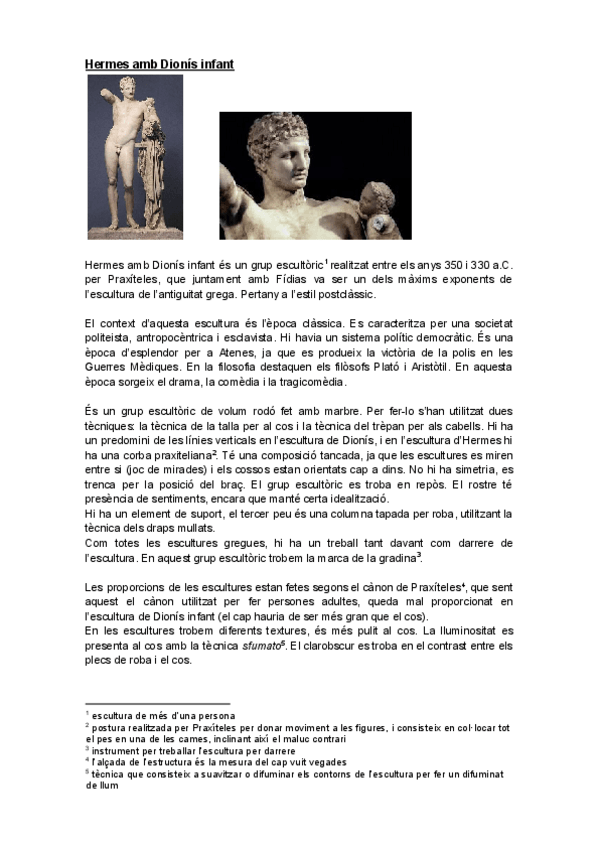 Hermes amb Dionís infant

Hermes amb Dionís infant és un grup escultòric$^1$ realitzat entre els anys 350 i 330 a.C. per Praxíteles, que juntament amb Fídias va ser un dels màxims exponents de l'escultura de l'antiguitat grega. Pertany a l'estil postclàssic.

El context d'aquesta escultura és l'època clàssica. Es caracteritza per una societat politeista, antropocèntrica i esclavista. Hi havia un sistema polític democràtic. És una època d'esplendor per a Atenes, ja que es produeix la victòria de la polis en les Guerres Mèdiques. En la filosofia destaquen els filòsofs Plató i Aristòtil. En aquesta època sorgeix el drama, la comèdia i la tragicomèdia.

És un grup escultòric de volum rodó fet amb marbre. Per fer-lo s'han utilitzat dues tècniques: la tècnica de la talla per al cos i la tècnica del trèpan per als cabells. Hi ha un predomini de les línies verticals en l'escultura de Dionís, i en l'escultura d'Hermes hi ha una corba praxiteliana$^2$. Té una composició tancada, ja que les escultures es miren entre si (joc de mirades) i els cossos estan orientats cap a dins. No hi ha simetria, es trenca per la posició del braç. El grup escultòric es troba en repòs. El rostre té presència de sentiments, encara que manté certa idealització.
Hi ha un element de suport, el tercer peu és una columna tapada per roba, utilitzant la tècnica dels draps mullats.
Com totes les escultures gregues, hi ha un treball tant davant com darrere de l'escultura. En aquest grup escultòric trobem la marca de la gradina$^3$.

Les proporcions de les escultures estan fetes segons el cànon de Praxíteles$^4$, que sent aquest el cànon utilitzat per fer persones adultes, queda mal proporcionat en l'escultura de Dionís infant (el cap hauria de ser més gran que el cos).
En les escultures trobem diferents textures, és més pulit al cos. La lluminositat es presenta al cos amb la tècnica sfumato$^5$. El clarobscur es troba en el contrast entre els plecs de roba i el cos.

$^1$ escultura de més d'una persona
$^2$ postura realitzada per Praxíteles per donar moviment a les figures, i consisteix en col·locar tot el pes en una de les cames, inclinant així el maluc contrari
$^3$ instrument per treballar l'escultura per darrere
$^4$ l'alçada de l'estructura és la mesura del cap vuit vegades
$^5$ tècnica que consisteix a suavitzar o difuminar els contorns de l'escultura per fer un difuminat de llum